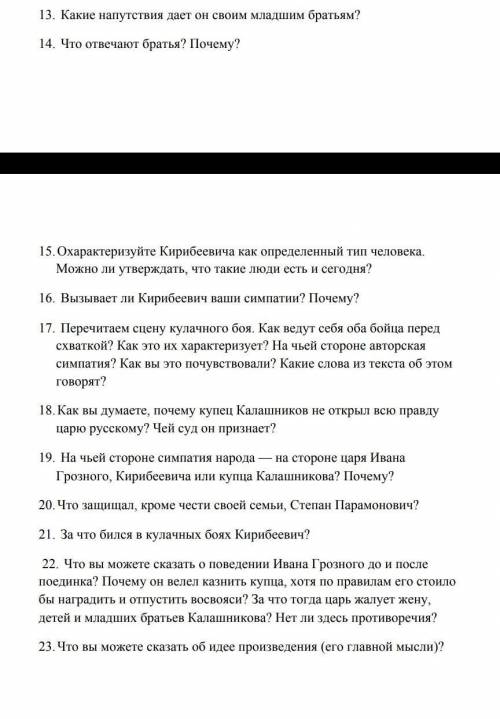 13. Какие напутствия дает он своим младшим братьям?

14. Что отвечают братья? Почему?

15. Охарактеризуйте Кирибеевича как определенный тип человека. Можно ли утверждать, что такие люди есть и сегодня?

16. Вызывает ли Кирибеевич ваши симпатии? Почему?

17. Перечитаем сцену кулачного боя. Как ведут себя оба бойца перед схваткой? Как это их характеризует? На чьей стороне авторская симпатия? Как вы это почувствовали? Какие слова из текста об этом говорят?

18. Как вы думаете, почему купец Калашников не открыл всю правду царю русскому? Чей суд он признает?

19. На чьей стороне симпатия народа — на стороне царя Ивана Грозного, Кирибеевича или купца Калашникова? Почему?

20. Что защищал, кроме чести своей семьи, Степан Парамонович?

21. За что бился в кулачных боях Кирибеевич?

22. Что вы можете сказать о поведении Ивана Грозного до и после поединка? Почему он велел казнить купца, хотя по правилам его стоило бы наградить и отпустить восвояси? За что тогда царь жалует жену, детей и младших братьев Калашникова? Нет ли здесь противоречия?

23. Что вы можете сказать об идее произведения (его главной мысли)?